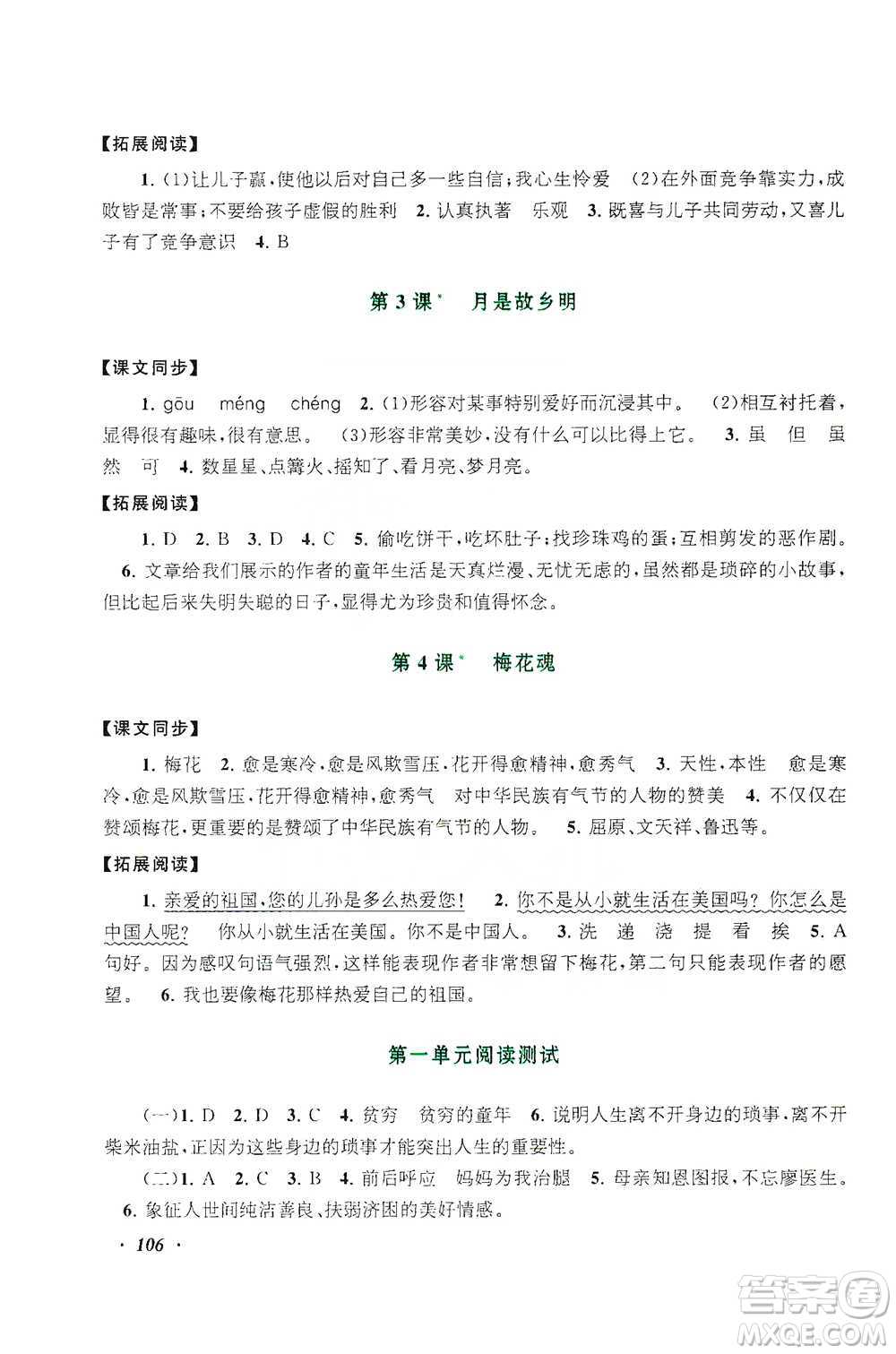 【拓展阅读】

1. (1)让儿子赢,使他以后对自己多一些自信;我心生怜爱 (2)在外面竞争靠实力,成败皆是常事;不要给孩子虚假的胜利 2. 认真执著 乐观 3. 既喜与儿子共同劳动,又喜儿子有了竞争意识 4. B

第 3 课* 月是故乡明

【课文同步】

1. gōu méng chéng 2. (1)形容对某事特别爱好而沉浸其中。 (2)相互衬托着,显得很有趣味,很有意思。 (3)形容非常美妙,没有什么可以比得上它。 3. 虽 但 虽然 可 4. 数星星、点篝火、摇知了、看月亮、梦月亮。

【拓展阅读】

1. D 2. B 3. D 4. C 5. 偷吃饼干,吃坏肚子;找珍珠鸡的蛋;互相剪发的恶作剧。

6. 文章给我们展示的作者的童年生活是天真烂漫、无忧无虑的,虽然都是琐碎的小故事,但比起后来失明失聪的日子,显得尤为珍贵和值得怀念。

第 4 课* 梅花魂

【课文同步】

1. 梅花 2. 愈是寒冷,愈是风欺雪压,花开得愈精神,愈秀气 3. 天性、本性 愈是寒冷,愈是风欺雪压,花开得愈精神,愈秀气 对中华民族有气节的人物的赞美 4. 不仅仅在赞颂梅花,更重要的是赞颂了中华民族有气节的人物。 5. 屈原、文天祥、鲁迅等。

【拓展阅读】

1. 亲爱的祖国,您的儿孙是多么热爱您! 2. 你不是从小就生活在美国吗?你怎么是中国人呢? 你从小就生活在美国。你不是中国人。 3. 洗 递 浇 提 看 挨 5. A 句好。因为感叹句语气强烈,这样能表现作者非常想留下梅花,第二句只能表现作者的愿望。 6. 我也要像梅花那样热爱自己的祖国。

第一单元阅读测试

(一)1. D 2. D 3. C 4. 贫穷 贫穷的童年 6. 说明人生离不开身边的琐事,离不开柴米油盐,正因为这些身边的琐事才能突出人生的重要性。

(二)1. A 2. C 3. B 4. 前后呼应 妈妈为我治腿 5. 母亲知恩图报,不忘廖医生。

6. 象征人世间纯洁善良、扶弱济困的美好情感。

· 106 ·

答案圈 MXQE.COM